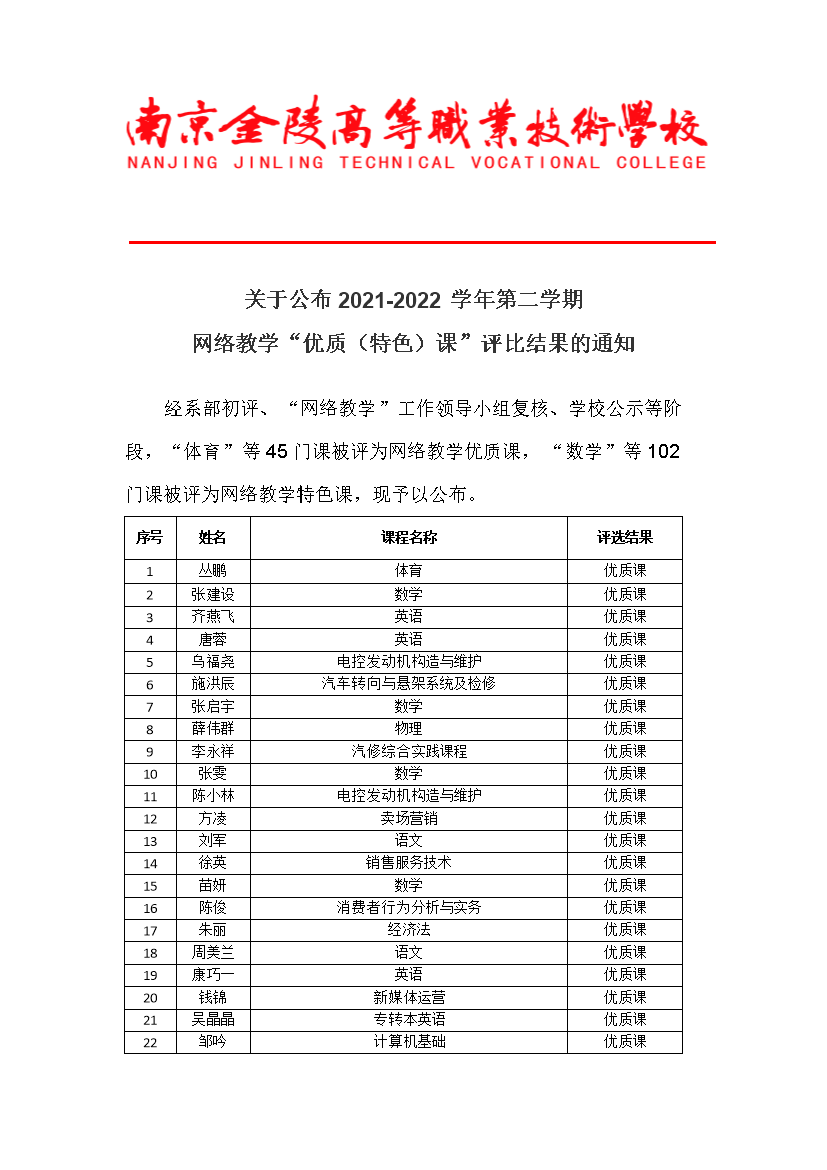 南京金陵高等職業技術學校
NANJING JINLING TECHNICAL VOCATIONAL COLLEGE

关于公布 2021-2022 学年第二学期
网络教学“优质（特色）课”评比结果的通知

经系部初评、“网络教学”工作领导小组复核、学校公示等阶段，“体育”等 45 门课被评为网络教学优质课，“数学”等 102 门课被评为网络教学特色课，现予以公布。

| 序号 | 姓名 | 课程名称 | 评选结果 |
|---|---|---|---|
| 1 | 丛鹏 | 体育 | 优质课 |
| 2 | 张建设 | 数学 | 优质课 |
| 3 | 齐燕飞 | 英语 | 优质课 |
| 4 | 唐蓉 | 英语 | 优质课 |
| 5 | 乌福尧 | 电控发动机构造与维护 | 优质课 |
| 6 | 施洪辰 | 汽车转向与悬架系统及检修 | 优质课 |
| 7 | 张启宇 | 数学 | 优质课 |
| 8 | 薛伟群 | 物理 | 优质课 |
| 9 | 李永祥 | 汽修综合实践课程 | 优质课 |
| 10 | 张雯 | 数学 | 优质课 |
| 11 | 陈小林 | 电控发动机构造与维护 | 优质课 |
| 12 | 方凌 | 卖场营销 | 优质课 |
| 13 | 刘军 | 语文 | 优质课 |
| 14 | 徐英 | 销售服务技术 | 优质课 |
| 15 | 苗妍 | 数学 | 优质课 |
| 16 | 陈俊 | 消费者行为分析与实务 | 优质课 |
| 17 | 朱丽 | 经济法 | 优质课 |
| 18 | 周美兰 | 语文 | 优质课 |
| 19 | 康巧一 | 英语 | 优质课 |
| 20 | 钱锦 | 新媒体运营 | 优质课 |
| 21 | 吴晶晶 | 专转本英语 | 优质课 |
| 22 | 邹吟 | 计算机基础 | 优质课 |